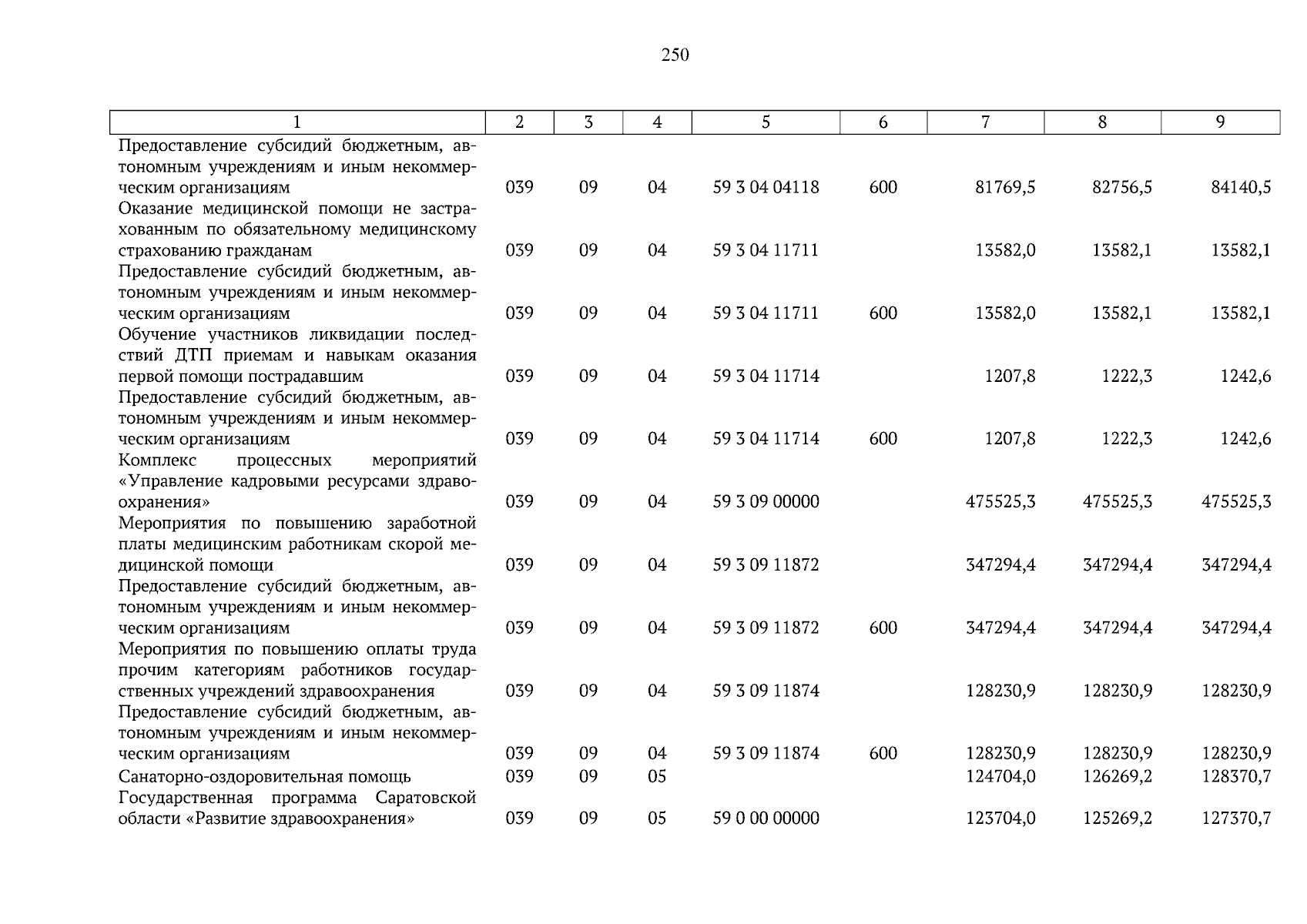 250

| 1 | 2 | 3 | 4 | 5 | 6 | 7 | 8 | 9 |
|---|---|---|---|---|---|---|---|---|
| Предоставление субсидий бюджетным, автономным учреждениям и иным некоммерческим организациям | 039 | 09 | 04 | 59 3 04 04118 | 600 | 81769,5 | 82756,5 | 84140,5 |
| Оказание медицинской помощи не застрахованным по обязательному медицинскому страхованию гражданам | 039 | 09 | 04 | 59 3 04 11711 | | 13582,0 | 13582,1 | 13582,1 |
| Предоставление субсидий бюджетным, автономным учреждениям и иным некоммерческим организациям | 039 | 09 | 04 | 59 3 04 11711 | 600 | 13582,0 | 13582,1 | 13582,1 |
| Обучение участников ликвидации последствий ДТП приемам и навыкам оказания первой помощи пострадавшим | 039 | 09 | 04 | 59 3 04 11714 | | 1207,8 | 1222,3 | 1242,6 |
| Предоставление субсидий бюджетным, автономным учреждениям и иным некоммерческим организациям | 039 | 09 | 04 | 59 3 04 11714 | 600 | 1207,8 | 1222,3 | 1242,6 |
| Комплекс процессных мероприятий «Управление кадровыми ресурсами здравоохранения» | 039 | 09 | 04 | 59 3 09 00000 | | 475525,3 | 475525,3 | 475525,3 |
| Мероприятия по повышению заработной платы медицинским работникам скорой медицинской помощи | 039 | 09 | 04 | 59 3 09 11872 | | 347294,4 | 347294,4 | 347294,4 |
| Предоставление субсидий бюджетным, автономным учреждениям и иным некоммерческим организациям | 039 | 09 | 04 | 59 3 09 11872 | 600 | 347294,4 | 347294,4 | 347294,4 |
| Мероприятия по повышению оплаты труда прочим категориям работников государственных учреждений здравоохранения | 039 | 09 | 04 | 59 3 09 11874 | | 128230,9 | 128230,9 | 128230,9 |
| Предоставление субсидий бюджетным, автономным учреждениям и иным некоммерческим организациям | 039 | 09 | 04 | 59 3 09 11874 | 600 | 128230,9 | 128230,9 | 128230,9 |
| Санаторно-оздоровительная помощь | 039 | 09 | 05 | | | 124704,0 | 126269,2 | 128370,7 |
| Государственная программа Саратовской области «Развитие здравоохранения» | 039 | 09 | 05 | 59 0 00 00000 | | 123704,0 | 125269,2 | 127370,7 |